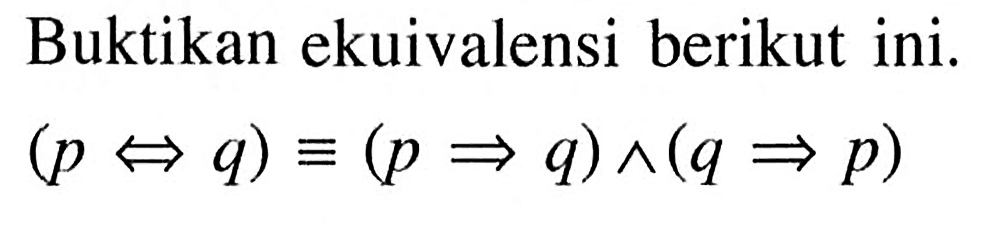 Buktikan ekuivalensi berikut ini.

$(p \Leftrightarrow q) \equiv (p \Rightarrow q) \wedge (q \Rightarrow p)$